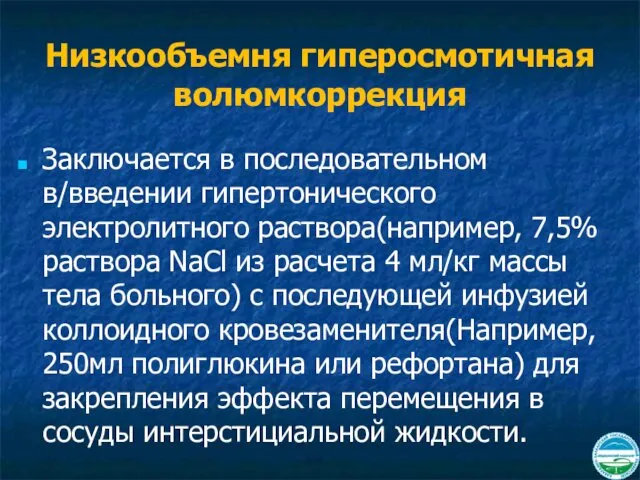 Низкообъемня гиперосмотичная волюмкоррекция

Заключается в последовательном в/введении гипертонического электролитного раствора(например, 7,5% раствора NaCl из расчета 4 мл/кг массы тела больного) с последующей инфузией коллоидного кровезаменителя(Например, 250мл полиглюкина или рефортана) для закрепления эффекта перемещения в сосуды интерстициальной жидкости.